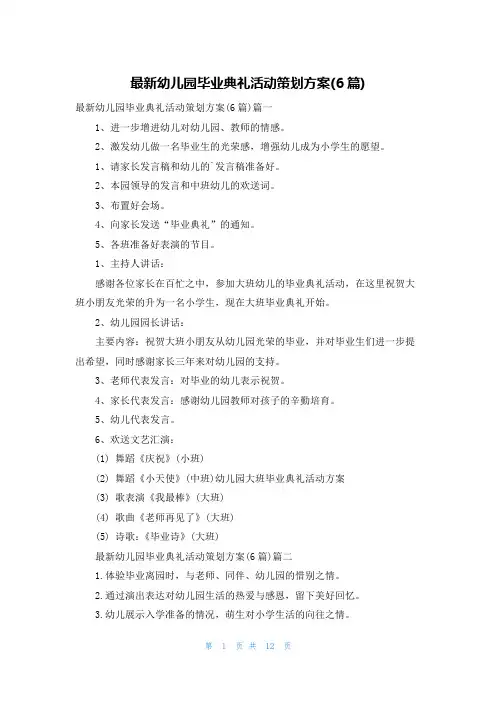 最新幼儿园毕业典礼活动策划方案(6篇)

最新幼儿园毕业典礼活动策划方案(6篇)篇一

1、进一步增进幼儿对幼儿园、教师的情感。

2、激发幼儿做一名毕业生的光荣感，增强幼儿成为小学生的愿望。

1、请家长发言稿和幼儿的`发言稿准备好。

2、本园领导的发言和中班幼儿的欢送词。

3、布置好会场。

4、向家长发送“毕业典礼”的通知。

5、各班准备好表演的节目。

1、主持人讲话：

感谢各位家长在百忙之中，参加大班幼儿的毕业典礼活动，在这里祝贺大班小朋友光荣的升为一名小学生，现在大班毕业典礼开始。

2、幼儿园园长讲话：

主要内容：祝贺大班小朋友从幼儿园光荣的毕业，并对毕业生们进一步提出希望，同时感谢家长三年来对幼儿园的支持。

3、老师代表发言：对毕业的幼儿表示祝贺。

4、家长代表发言：感谢幼儿园教师对孩子的辛勤培育。

5、幼儿代表发言。

6、欢送文艺汇演：

(1) 舞蹈《庆祝》(小班)

(2) 舞蹈《小天使》(中班)幼儿园大班毕业典礼活动方案

(3) 歌表演《我最棒》(大班)

(4) 歌曲《老师再见了》(大班)

(5) 诗歌：《毕业诗》(大班)

最新幼儿园毕业典礼活动策划方案(6篇)篇二

1.体验毕业离园时，与老师、同伴、幼儿园的惜别之情。

2.通过演出表达对幼儿园生活的热爱与感恩，留下美好回忆。

3.幼儿展示入学准备的情况，萌生对小学生活的向往之情。

第 1 页 共 12 页